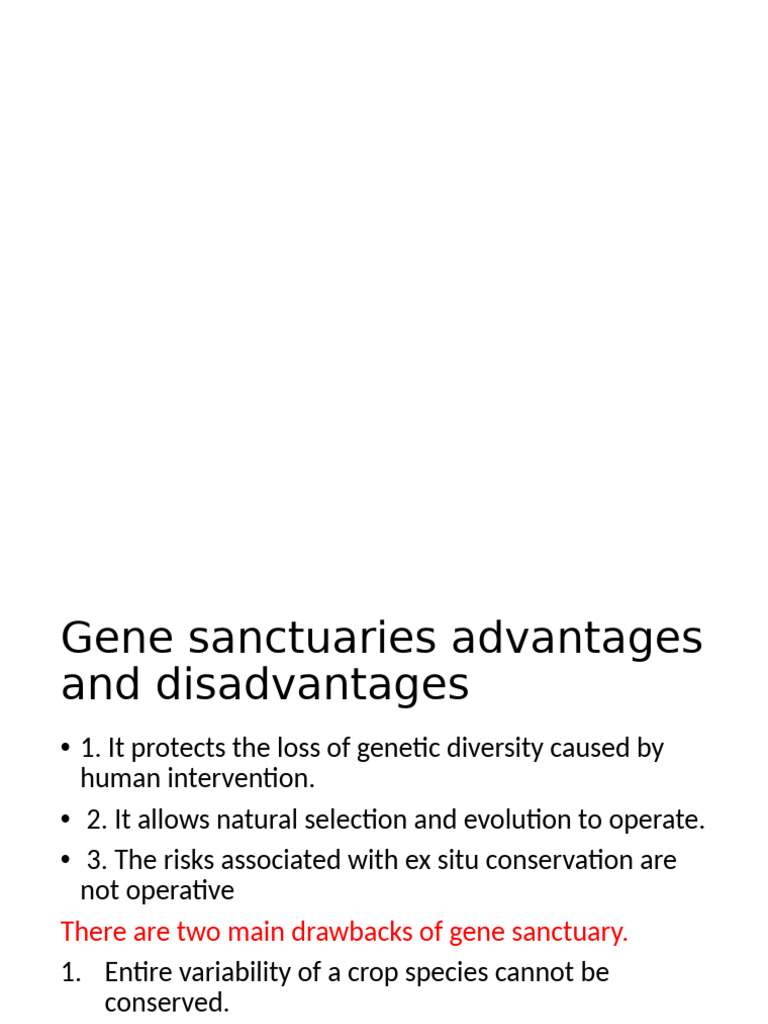 Gene sanctuaries advantages and disadvantages

• 1. It protects the loss of genetic diversity caused by human intervention.

• 2. It allows natural selection and evolution to operate.

• 3. The risks associated with ex situ conservation are not operative

There are two main drawbacks of gene sanctuary.

1. Entire variability of a crop species cannot be conserved.